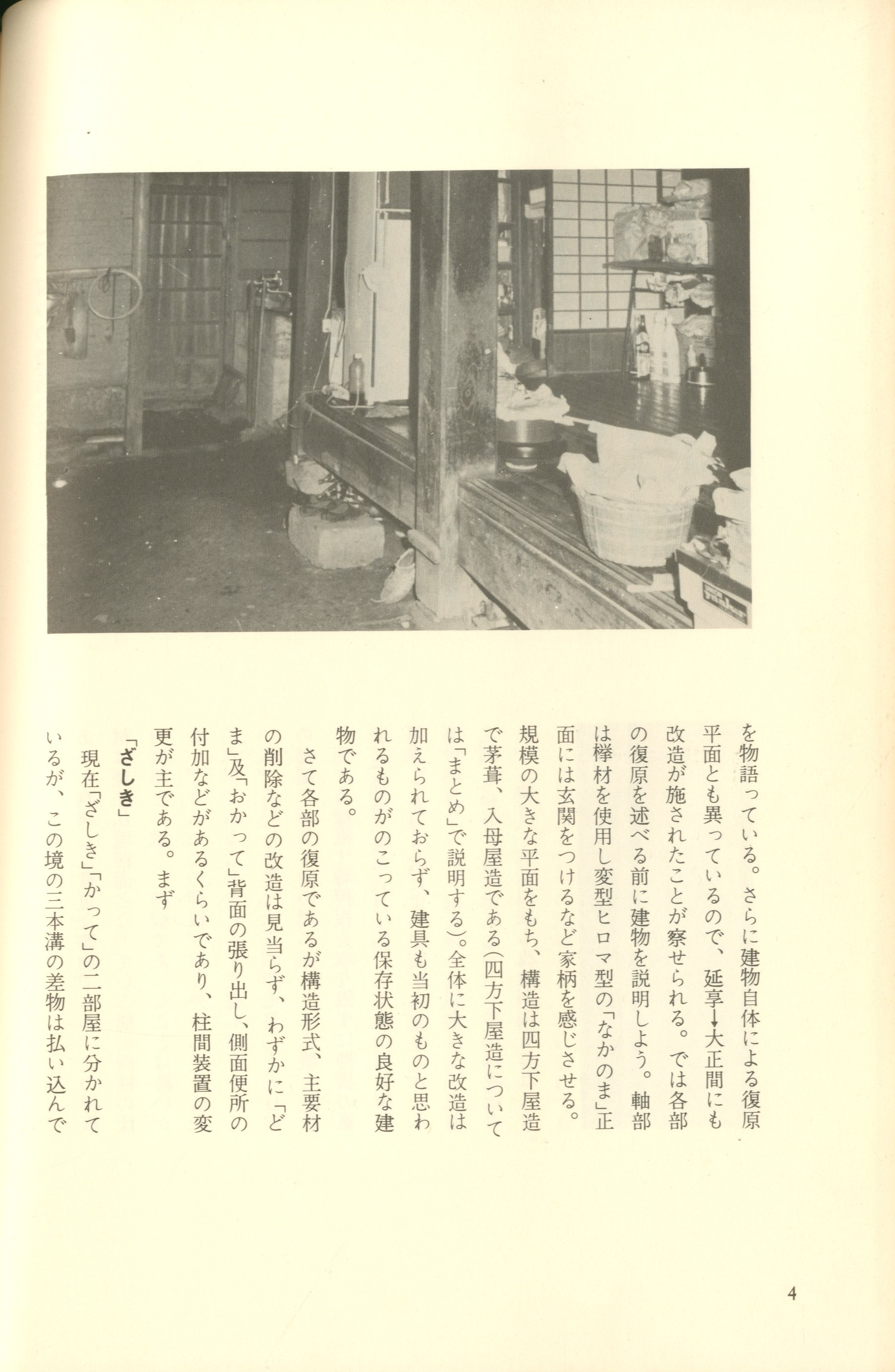 を物語っている。さらに建物自体による復原平面とも異っているので、延享→大正間にも改造が施されたことが察せられる。では各部の復原を述べる前に建物を説明しよう。軸部は欅材を使用し変型ヒロマ型の「なかのま」正面には玄関をつけるなど家柄を感じさせる。規模の大きな平面をもち、構造は四方下屋造で茅葺、入母屋造である(四方下屋造については「まとめ」で説明する)。全体に大きな改造は加えられておらず、建具も当初のものと思われるものがのこっている保存状態の良好な建物である。

さて各部の復原であるが構造形式、主要材の削除などの改造は見当らず、わずかに「どま」及「おかって」背面の張り出し、側面便所の付加などがあるくらいであり、柱間装置の変更が主である。まず

「ざしき」

現在「ざしき」「かって」の二部屋に分かれているが、この境の三本溝の差物は払い込んで

4